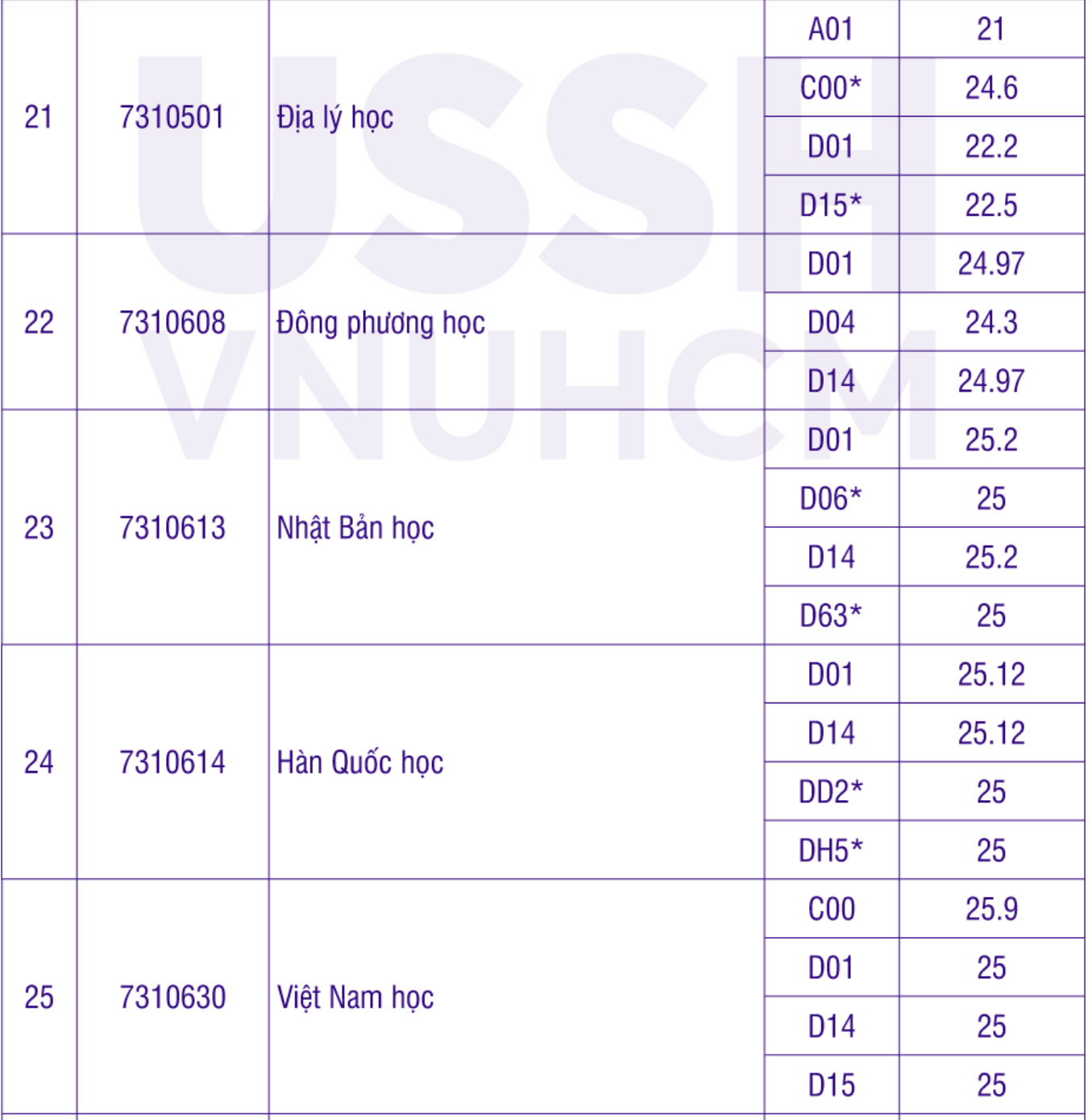 USSH VNUHCM

| 21 | 7310501 | Địa lý học | A01 | 21 |
|---|---|---|---|---|
| | | | C00* | 24.6 |
| | | | D01 | 22.2 |
| | | | D15* | 22.5 |
| 22 | 7310608 | Đông phương học | D01 | 24.97 |
| | | | D04 | 24.3 |
| | | | D14 | 24.97 |
| 23 | 7310613 | Nhật Bản học | D01 | 25.2 |
| | | | D06* | 25 |
| | | | D14 | 25.2 |
| | | | D63* | 25 |
| 24 | 7310614 | Hàn Quốc học | D01 | 25.12 |
| | | | D14 | 25.12 |
| | | | DD2* | 25 |
| | | | DH5* | 25 |
| 25 | 7310630 | Việt Nam học | C00 | 25.9 |
| | | | D01 | 25 |
| | | | D14 | 25 |
| | | | D15 | 25 |